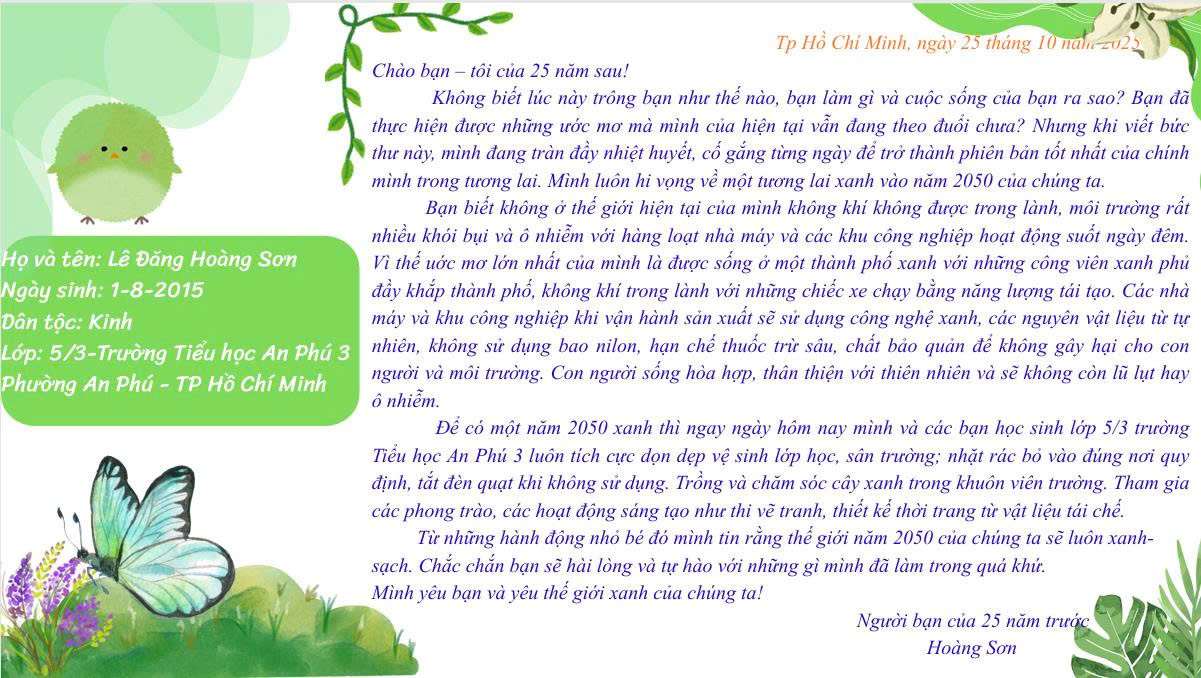 Họ và tên: Lê Đăng Hoàng Sơn
Ngày sinh: 1-8-2015
Dân tộc: Kinh
Lớp: 5/3-Trường Tiểu học An Phú 3
Phường An Phú - TP Hồ Chí Minh

Tp Hồ Chí Minh, ngày 25 tháng 10 năm 2025

Chào bạn – tôi của 25 năm sau!

Không biết lúc này trông bạn như thế nào, bạn làm gì và cuộc sống của bạn ra sao? Bạn đã thực hiện được những ước mơ mà mình của hiện tại vẫn đang theo đuổi chưa? Nhưng khi viết bức thư này, mình đang tràn đầy nhiệt huyết, cố gắng từng ngày để trở thành phiên bản tốt nhất của chính mình trong tương lai. Mình luôn hi vọng về một tương lai xanh vào năm 2050 của chúng ta.

Bạn biết không ở thế giới hiện tại của mình không khí không được trong lành, môi trường rất nhiều khói bụi và ô nhiễm với hàng loạt nhà máy và các khu công nghiệp hoạt động suốt ngày đêm. Vì thế ước mơ lớn nhất của mình là được sống ở một thành phố xanh với những công viên xanh phủ đầy khắp thành phố, không khí trong lành với những chiếc xe chạy bằng năng lượng tái tạo. Các nhà máy và khu công nghiệp khi vận hành sản xuất sẽ sử dụng công nghệ xanh, các nguyên vật liệu từ tự nhiên, không sử dụng bao nilon, hạn chế thuốc trừ sâu, chất bảo quản để không gây hại cho con người và môi trường. Con người sống hòa hợp, thân thiện với thiên nhiên và sẽ không còn lũ lụt hay ô nhiễm.

Để có một năm 2050 xanh thì ngay ngày hôm nay mình và các bạn học sinh lớp 5/3 trường Tiểu học An Phú 3 luôn tích cực dọn dẹp vệ sinh lớp học, sân trường; nhặt rác bỏ vào đúng nơi quy định, tắt đèn quạt khi không sử dụng. Trồng và chăm sóc cây xanh trong khuôn viên trường. Tham gia các phong trào, các hoạt động sáng tạo như thi vẽ tranh, thiết kế thời trang từ vật liệu tái chế.

Từ những hành động nhỏ bé đó mình tin rằng thế giới năm 2050 của chúng ta sẽ luôn xanh-sạch. Chắc chắn bạn sẽ hài lòng và tự hào với những gì mình đã làm trong quá khứ.
Mình yêu bạn và yêu thế giới xanh của chúng ta!

Người bạn của 25 năm trước
Hoàng Sơn